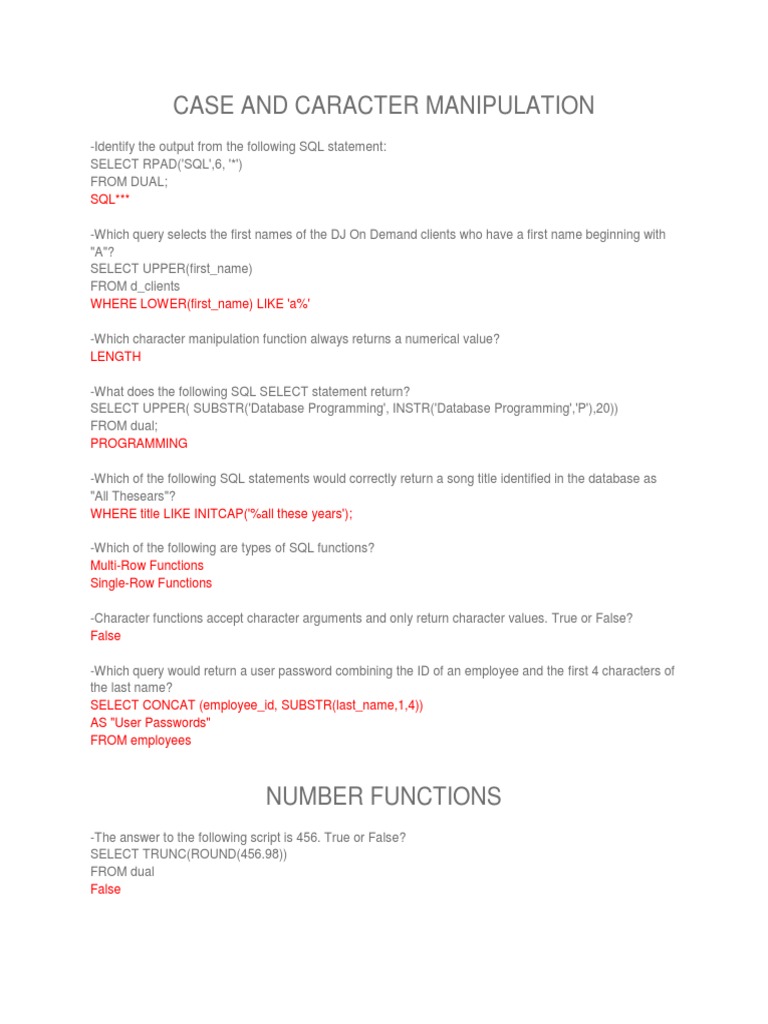 CASE AND CARACTER MANIPULATION

-Identify the output from the following SQL statement:
SELECT RPAD('SQL',6, '*')
FROM DUAL;
SQL***

-Which query selects the first names of the DJ On Demand clients who have a first name beginning with "A"?
SELECT UPPER(first_name)
FROM d_clients
WHERE LOWER(first_name) LIKE 'a%'

-Which character manipulation function always returns a numerical value?
LENGTH

-What does the following SQL SELECT statement return?
SELECT UPPER( SUBSTR('Database Programming', INSTR('Database Programming','P'),20))
FROM dual;
PROGRAMMING

-Which of the following SQL statements would correctly return a song title identified in the database as "All Thesears"?
WHERE title LIKE INITCAP('%all these years');

-Which of the following are types of SQL functions?
Multi-Row Functions
Single-Row Functions

-Character functions accept character arguments and only return character values. True or False?
False

-Which query would return a user password combining the ID of an employee and the first 4 characters of the last name?
SELECT CONCAT (employee_id, SUBSTR(last_name,1,4))
AS "User Passwords"
FROM employees

NUMBER FUNCTIONS

-The answer to the following script is 456. True or False?
SELECT TRUNC(ROUND(456.98))
FROM dual
False